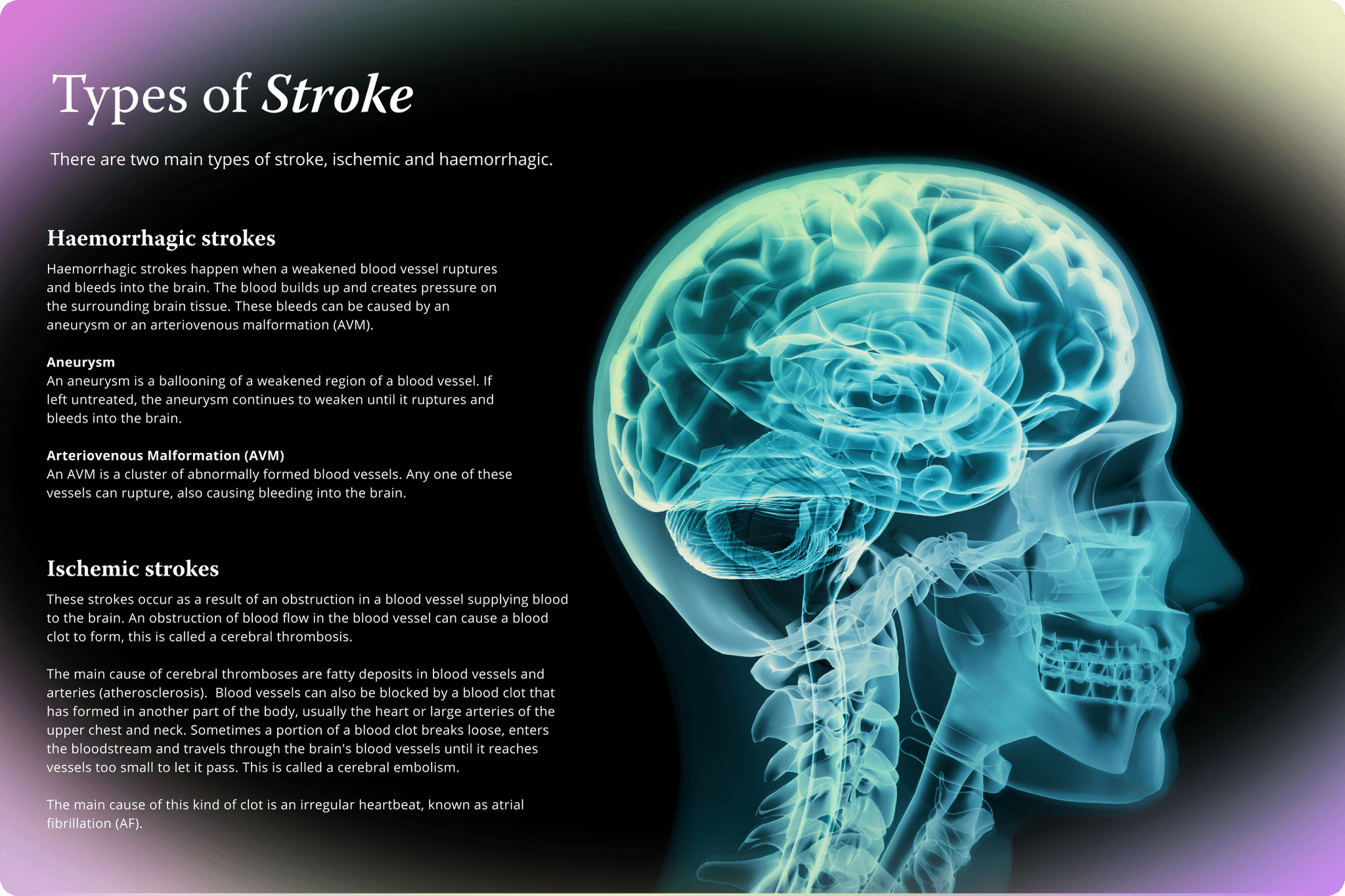 Types of Stroke

There are two main types of stroke, ischemic and haemorrhagic.

Haemorrhagic strokes

Haemorrhagic strokes happen when a weakened blood vessel ruptures and bleeds into the brain. The blood builds up and creates pressure on the surrounding brain tissue. These bleeds can be caused by an aneurysm or an arteriovenous malformation (AVM).

Aneurysm
An aneurysm is a ballooning of a weakened region of a blood vessel. If left untreated, the aneurysm continues to weaken until it ruptures and bleeds into the brain.

Arteriovenous Malformation (AVM)
An AVM is a cluster of abnormally formed blood vessels. Any one of these vessels can rupture, also causing bleeding into the brain.

Ischemic strokes

These strokes occur as a result of an obstruction in a blood vessel supplying blood to the brain. An obstruction of blood flow in the blood vessel can cause a blood clot to form, this is called a cerebral thrombosis.

The main cause of cerebral thromboses are fatty deposits in blood vessels and arteries (atherosclerosis). Blood vessels can also be blocked by a blood clot that has formed in another part of the body, usually the heart or large arteries of the upper chest and neck. Sometimes a portion of a blood clot breaks loose, enters the bloodstream and travels through the brain's blood vessels until it reaches vessels too small to let it pass. This is called a cerebral embolism.

The main cause of this kind of clot is an irregular heartbeat, known as atrial fibrillation (AF).